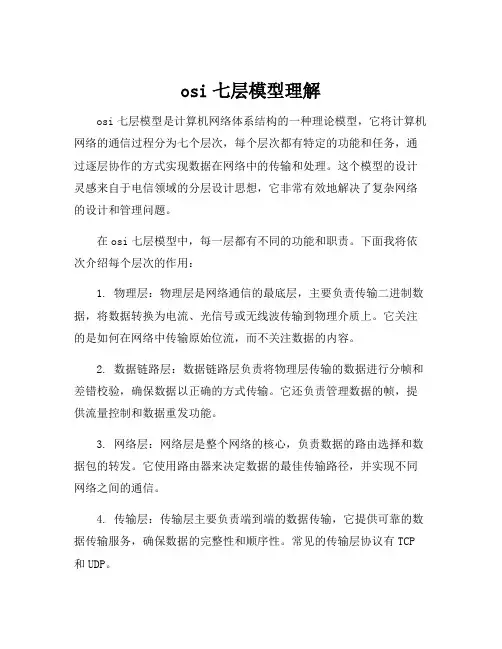 osi 七层模型理解

osi 七层模型是计算机网络体系结构的一种理论模型，它将计算机网络的通信过程分为七个层次，每个层次都有特定的功能和任务，通过逐层协作的方式实现数据在网络中的传输和处理。这个模型的设计灵感来自于电信领域的分层设计思想，它非常有效地解决了复杂网络的设计和管理问题。

在 osi 七层模型中，每一层都有不同的功能和职责。下面我将依次介绍每个层次的作用：

1. 物理层：物理层是网络通信的最底层，主要负责传输二进制数据，将数据转换为电流、光信号或无线波传输到物理介质上。它关注的是如何在网络中传输原始位流，而不关注数据的内容。

2. 数据链路层：数据链路层负责将物理层传输的数据进行分帧和差错校验，确保数据以正确的方式传输。它还负责管理数据的帧，提供流量控制和数据重发功能。

3. 网络层：网络层是整个网络的核心，负责数据的路由选择和数据包的转发。它使用路由器来决定数据的最佳传输路径，并实现不同网络之间的通信。

4. 传输层：传输层主要负责端到端的数据传输，它提供可靠的数据传输服务，确保数据的完整性和顺序性。常见的传输层协议有 TCP 和 UDP。